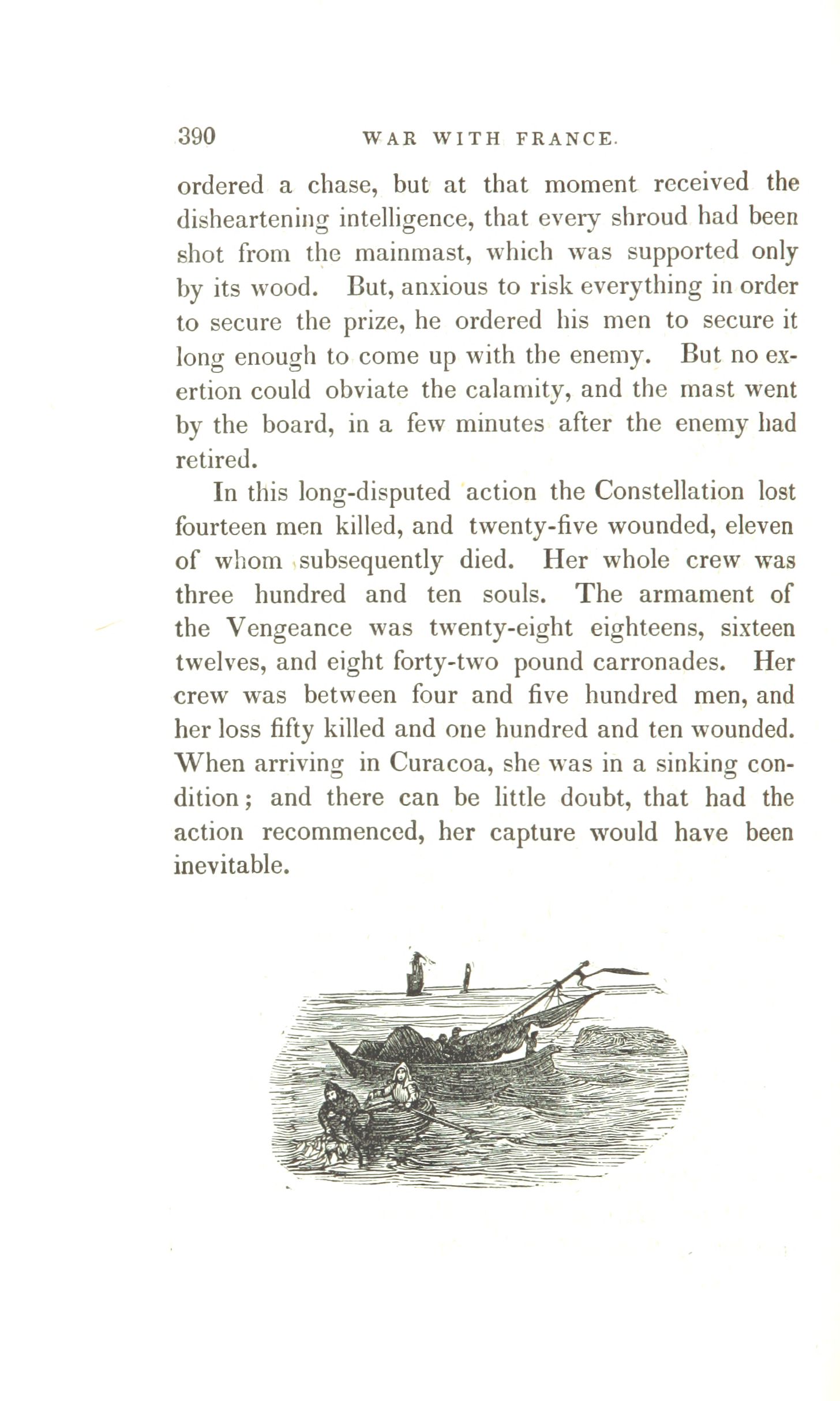 390 WAR WITH FRANCE.

ordered a chase, but at that moment received the disheartening intelligence, that every shroud had been shot from the mainmast, which was supported only by its wood. But, anxious to risk everything in order to secure the prize, he ordered his men to secure it long enough to come up with the enemy. But no exertion could obviate the calamity, and the mast went by the board, in a few minutes after the enemy had retired.

In this long-disputed action the Constellation lost fourteen men killed, and twenty-five wounded, eleven of whom subsequently died. Her whole crew was three hundred and ten souls. The armament of the Vengeance was twenty-eight eighteens, sixteen twelves, and eight forty-two pound carronades. Her crew was between four and five hundred men, and her loss fifty killed and one hundred and ten wounded. When arriving in Curacoa, she was in a sinking condition; and there can be little doubt, that had the action recommenced, her capture would have been inevitable.